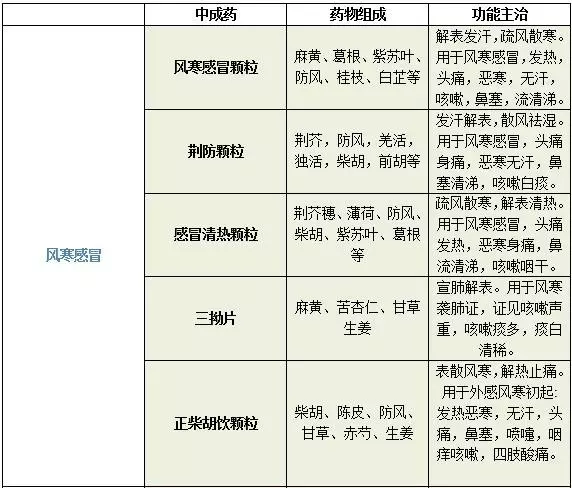 |  | 中成药 | 药物组成 | 功能主治 |
|---|---|---|---|
| 风寒感冒 | 风寒感冒颗粒 | 麻黄、葛根、紫苏叶、防风、桂枝、白芷等 | 解表发汗，疏风散寒。用于风寒感冒，发热，头痛，恶寒，无汗，咳嗽，鼻塞，流清涕。 |
|  | 荆防颗粒 | 荆芥，防风，羌活，独活，柴胡，前胡等 | 发汗解表，散风祛湿。用于风寒感冒，头痛身痛，恶寒无汗，鼻塞清涕，咳嗽白痰。 |
|  | 感冒清热颗粒 | 荆芥穗、薄荷、防风、柴胡、紫苏叶、葛根等 | 疏风散寒，解表清热。用于风寒感冒，头痛发热，恶寒身痛，鼻流清涕，咳嗽咽干。 |
|  | 三拗片 | 麻黄、苦杏仁、甘草生姜 | 宣肺解表。用于风寒袭肺证，证见咳嗽声重，咳嗽痰多，痰白清稀。 |
|  | 正柴胡饮颗粒 | 柴胡、陈皮、防风、甘草、赤芍、生姜 | 表散风寒，解热止痛。用于外感风寒初起：发热恶寒，无汗，头痛，鼻塞，喷嚏，咽痒咳嗽，四肢酸痛。 |